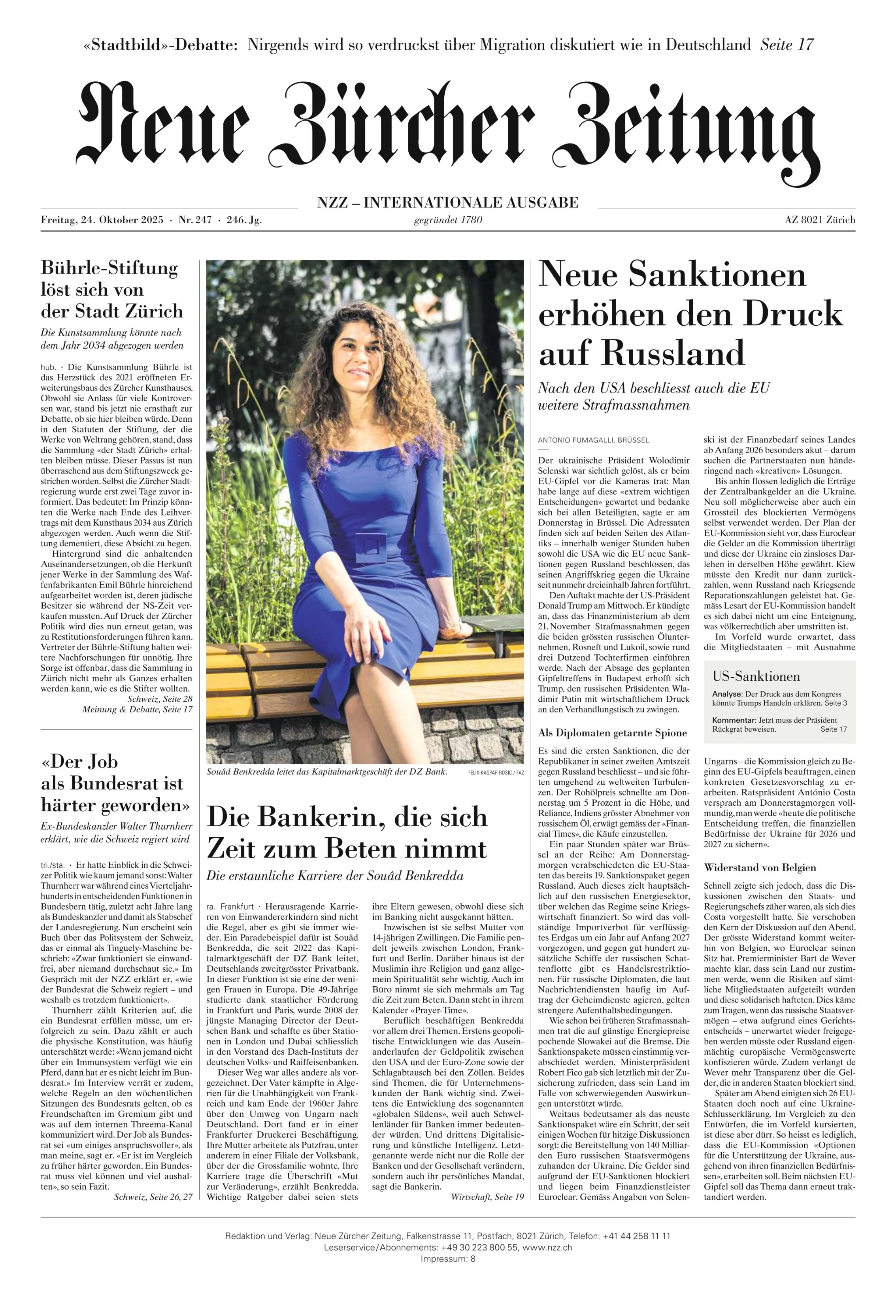 «Stadtbild»-Debatte: Nirgends wird so verdruckst über Migration diskutiert wie in Deutschland Seite 17

Neue Zürcher Zeitung

NZZ – INTERNATIONALE AUSGABE

Freitag, 24. Oktober 2025 · Nr. 247 · 246. Jg.

gegründet 1780

AZ 8021 Zürich

Bührle-Stiftung löst sich von der Stadt Zürich

Die Kunstsammlung könnte nach dem Jahr 2034 abgezogen werden

hub. · Die Kunstsammlung Bührle ist das Herzstück des 2021 eröffneten Erweiterungsbaus des Zürcher Kunsthauses. Obwohl sie Anlass für viele Kontroversen war, stand bis jetzt nie ernsthaft zur Debatte, ob sie hier bleiben würde. Denn in den Statuten der Stiftung, der die Werke von Weltrang gehören, stand, dass die Sammlung «der Stadt Zürich» erhalten bleiben müsse. Dieser Passus ist nun überraschend aus dem Stiftungszweck gestrichen worden. Selbst die Zürcher Stadtregierung wurde erst zwei Tage zuvor informiert. Das bedeutet: Im Prinzip könnten die Werke nach Ende des Leihvertrags mit dem Kunsthaus 2034 aus Zürich abgezogen werden. Auch wenn die Stiftung dementiert, diese Absicht zu hegen.

Hintergrund sind die anhaltenden Auseinandersetzungen, ob die Herkunft jener Werke in der Sammlung des Waffenfabrikanten Emil Bührle hinreichend aufgearbeitet worden ist, deren jüdische Besitzer sie während der NS-Zeit verkaufen mussten. Auf Druck der Zürcher Politik wird dies nun erneut getan, was zu Restitutionsforderungen führen kann. Vertreter der Bührle-Stiftung halten weitere Nachforschungen für unnötig. Ihre Sorge ist offenbar, dass die Sammlung in Zürich nicht mehr als Ganzes erhalten werden kann, wie es die Stifter wollten.

Schweiz, Seite 28
Meinung & Debatte, Seite 17

«Der Job als Bundesrat ist härter geworden»

Ex-Bundeskanzler Walter Thurnherr erklärt, wie die Schweiz regiert wird

tri./sta. · Er hatte Einblick in die Schweizer Politik wie kaum jemand sonst: Walter Thurnherr war während eines Vierteljahrhunderts in entscheidenden Funktionen in Bundesbern tätig, zuletzt acht Jahre lang als Bundeskanzler und damit als Stabschef der Landesregierung. Nun erscheint sein Buch über das Politsystem der Schweiz, das er einmal als Tinguely-Maschine beschrieb: «Zwar funktioniert sie einwandfrei, aber niemand durchschaut sie.» Im Gespräch mit der NZZ erklärt er, «wie der Bundesrat die Schweiz regiert – und weshalb es trotzdem funktioniert».

Thurnherr zählt Kriterien auf, die ein Bundesrat erfüllen müsse, um erfolgreich zu sein. Dazu zählt er auch die physische Konstitution, was häufig unterschätzt werde: «Wenn jemand nicht über ein Immunsystem verfügt wie ein Pferd, dann hat er es nicht leicht im Bundesrat.» Im Interview verrät er zudem, welche Regeln an den wöchentlichen Sitzungen des Bundesrats gelten, ob es Freundschaften im Gremium gibt und was auf dem internen Threema-Kanal kommuniziert wird. Der Job als Bundesrat sei «um einiges anspruchsvoller», als man meine, sagt er. «Er ist im Vergleich zu früher härter geworden. Ein Bundesrat muss viel können und viel aushalten», so sein Fazit.

Schweiz, Seite 26, 27

Souâd Benkredda leitet das Kapitalmarktgeschäft der DZ Bank. FELIX KASPAR ROSIC / FAZ

Die Bankerin, die sich Zeit zum Beten nimmt

Die erstaunliche Karriere der Souâd Benkredda

ra. Frankfurt · Herausragende Karrieren von Einwandererkindern sind nicht die Regel, aber es gibt sie immer wieder. Ein Paradebeispiel dafür ist Souâd Benkredda, die seit 2022 das Kapitalmarktgeschäft der DZ Bank leitet, Deutschlands zweitgrösster Privatbank. In dieser Funktion ist sie eine der wenigen Frauen in Europa. Die 49-Jährige studierte dank staatlicher Förderung in Frankfurt und Paris, wurde 2008 der jüngste Managing Director der Deutschen Bank und schaffte es über Stationen in London und Dubai schliesslich in den Vorstand des Dach-Instituts der deutschen Volks- und Raiffeisenbanken.

Dieser Weg war alles andere als vorgezeichnet. Der Vater kämpfte in Algerien für die Unabhängigkeit von Frankreich und kam Ende der 1960er Jahre über den Umweg von Ungarn nach Deutschland. Dort fand er in einer Frankfurter Druckerei Beschäftigung. Ihre Mutter arbeitete als Putzfrau, unter anderem in einer Filiale der Volksbank, über der die Grossfamilie wohnte. Ihre Karriere trage die Überschrift «Mut zur Veränderung», erzählt Benkredda. Wichtige Ratgeber dabei seien stets ihre Eltern gewesen, obwohl diese sich im Banking nicht ausgekannt hätten.

Inzwischen ist sie selbst Mutter von 14-jährigen Zwillingen. Die Familie pendelt jeweils zwischen London, Frankfurt und Berlin. Darüber hinaus ist der Muslimin ihre Religion und ganz allgemein Spiritualität sehr wichtig. Auch im Büro nimmt sie sich mehrmals am Tag die Zeit zum Beten. Dann steht in ihrem Kalender «Prayer-Time».

Beruflich beschäftigen Benkredda vor allem drei Themen. Erstens geopolitische Entwicklungen wie das Auseinanderlaufen der Geldpolitik zwischen den USA und der Euro-Zone sowie der Schlagabtausch bei den Zöllen. Beides sind Themen, die für Unternehmenskunden der Bank wichtig sind. Zweitens die Entwicklung des sogenannten «globalen Südens», weil auch Schwellenländer für Banken immer bedeutender würden. Und drittens Digitalisierung und künstliche Intelligenz. Letztgenannte werde nicht nur die Rolle der Banken und der Gesellschaft verändern, sondern auch ihr persönliches Mandat, sagt die Bankerin.

Wirtschaft, Seite 19

Neue Sanktionen erhöhen den Druck auf Russland

Nach den USA beschliesst auch die EU weitere Strafmassnahmen

ANTONIO FUMAGALLI, BRÜSSEL

Der ukrainische Präsident Wolodimir Selenski war sichtlich gelöst, als er beim EU-Gipfel vor die Kameras trat: Man habe lange auf diese «extrem wichtigen Entscheidungen» gewartet und bedanke sich bei allen Beteiligten, sagte er am Donnerstag in Brüssel. Die Adressaten finden sich auf beiden Seiten des Atlantiks – innerhalb weniger Stunden haben sowohl die USA wie die EU neue Sanktionen gegen Russland beschlossen, das seinen Angriffskrieg gegen die Ukraine seit nunmehr dreieinhalb Jahren fortführt.

Den Auftakt machte der US-Präsident Donald Trump am Mittwoch. Er kündigte an, dass das Finanzministerium ab dem 21. November Strafmassnahmen gegen die beiden grössten russischen Ölunternehmen, Rosneft und Lukoil, sowie rund drei Dutzend Tochterfirmen einführen werde. Nach der Absage des geplanten Gipfeltreffens in Budapest erhofft sich Trump, den russischen Präsidenten Wladimir Putin mit wirtschaftlichem Druck an den Verhandlungstisch zu zwingen.

Als Diplomaten getarnte Spione

Es sind die ersten Sanktionen, die der Republikaner in seiner zweiten Amtszeit gegen Russland beschliesst – und sie führten umgehend zu weltweiten Turbulenzen. Der Rohölpreis schnellte am Donnerstag um 5 Prozent in die Höhe, und Reliance, Indiens grösster Abnehmer von russischem Öl, erwägt gemäss der «Financial Times», die Käufe einzustellen.

Ein paar Stunden später war Brüssel an der Reihe: Am Donnerstagmorgen verabschiedeten die EU-Staaten das bereits 19. Sanktionspaket gegen Russland. Auch dieses zielt hauptsächlich auf den russischen Energiesektor, über welchen das Regime seine Kriegswirtschaft finanziert. So wird das vollständige Importverbot für verflüssigtes Erdgas um ein Jahr auf Anfang 2027 vorgezogen, und gegen gut hundert zusätzliche Schiffe der russischen Schattenflotte gibt es Handelsrestriktionen. Für russische Diplomaten, die laut Nachrichtendiensten häufig im Auftrag der Geheimdienste agieren, gelten strengere Aufenthaltsbedingungen.

Wie schon bei früheren Strafmassnahmen trat die auf günstige Energiepreise pochende Slowakei auf die Bremse. Die Sanktionspakete müssen einstimmig verabschiedet werden. Ministerpräsident Robert Fico gab sich letztlich mit der Zusicherung zufrieden, dass sein Land im Falle von schwerwiegenden Auswirkungen unterstützt würde.

Weitaus bedeutsamer als das neuste Sanktionspaket wäre ein Schritt, der seit einigen Wochen für hitzige Diskussionen sorgt: die Bereitstellung von 140 Milliarden Euro russischen Staatsvermögens zuhanden der Ukraine. Die Gelder sind aufgrund der EU-Sanktionen blockiert und liegen beim Finanzdienstleister Euroclear. Gemäss Angaben von Selenski ist der Finanzbedarf seines Landes ab Anfang 2026 besonders akut – darum suchen die Partnerstaaten nun händeringend nach «kreativen» Lösungen.

Bis anhin flossen lediglich die Erträge der Zentralbankgelder an die Ukraine. Neu soll möglicherweise aber auch ein Grossteil des blockierten Vermögens selbst verwendet werden. Der Plan der EU-Kommission sieht vor, dass Euroclear die Gelder an die Kommission überträgt und diese der Ukraine ein zinsloses Darlehen in derselben Höhe gewährt. Kiew müsste den Kredit nur dann zurückzahlen, wenn Russland nach Kriegsende Reparationszahlungen geleistet hat. Gemäss Lesart der EU-Kommission handelt es sich dabei nicht um eine Enteignung, was völkerrechtlich aber umstritten ist.

Im Vorfeld wurde erwartet, dass die Mitgliedstaaten – mit Ausnahme

US-Sanktionen

Analyse: Der Druck aus dem Kongress könnte Trumps Handeln erklären. Seite 3

Kommentar: Jetzt muss der Präsident Rückgrat beweisen. Seite 17

Ungarns – die Kommission gleich zu Beginn des EU-Gipfels beauftragen, einen konkreten Gesetzesvorschlag zu erarbeiten. Ratspräsident António Costa versprach am Donnerstagmorgen vollmundig, man werde «heute die politische Entscheidung treffen, die finanziellen Bedürfnisse der Ukraine für 2026 und 2027 zu sichern».

Widerstand von Belgien

Schnell zeigte sich jedoch, dass die Diskussionen zwischen den Staats- und Regierungschefs zäher waren, als sich dies Costa vorgestellt hatte. Sie verschoben den Kern der Diskussion auf den Abend. Der grösste Widerstand kommt weiterhin von Belgien, wo Euroclear seinen Sitz hat. Premierminister Bart de Wever machte klar, dass sein Land nur zustimmen werde, wenn die Risiken auf sämtliche Mitgliedstaaten aufgeteilt würden und diese solidarisch hafteten. Dies käme zum Tragen, wenn das russische Staatsvermögen – etwa aufgrund eines Gerichtsentscheids – unerwartet wieder freigegeben werden müsste oder Russland eigenmächtig europäische Vermögenswerte konfiszieren würde. Zudem verlangt de Wever mehr Transparenz über die Gelder, die in anderen Staaten blockiert sind.

Später am Abend einigten sich 26 EU-Staaten doch noch auf eine Ukraine-Schlusserklärung. Im Vergleich zu den Entwürfen, die im Vorfeld kursierten, ist diese aber dürr. So heisst es lediglich, dass die EU-Kommission «Optionen für die Unterstützung der Ukraine, ausgehend von ihren finanziellen Bedürfnissen», erarbeiten soll. Beim nächsten EU-Gipfel soll das Thema dann erneut traktandiert werden.

Redaktion und Verlag: Neue Zürcher Zeitung, Falkenstrasse 11, Postfach, 8021 Zürich, Telefon: +41 44 258 11 11
Leserservice/Abonnements: +49 30 223 800 55, www.nzz.ch
Impressum: 8